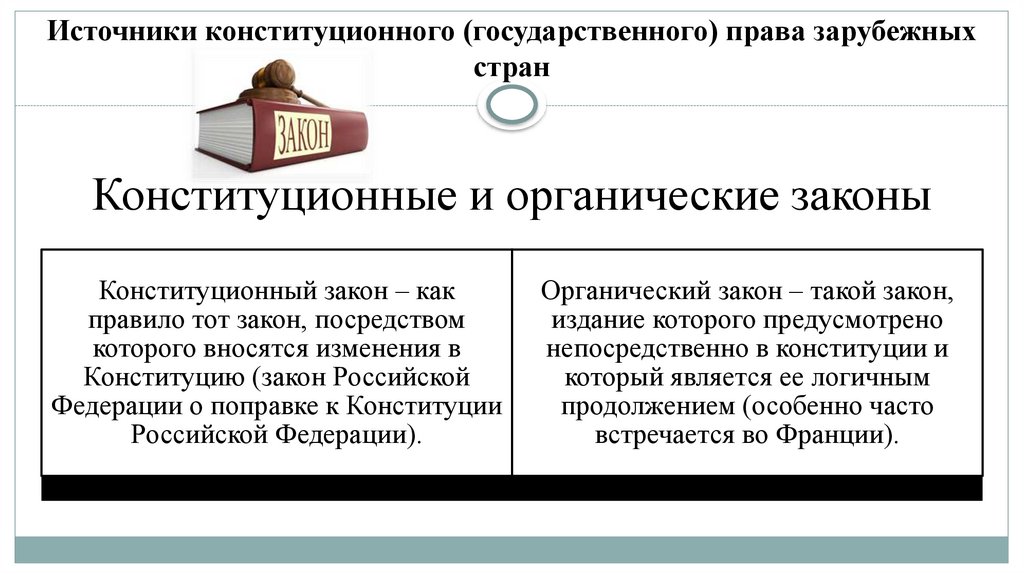 Источники конституционного (государственного) права зарубежных стран

ЗАКОН

Конституционные и органические законы

Конституционный закон – как правило тот закон, посредством которого вносятся изменения в Конституцию (закон Российской Федерации о поправке к Конституции Российской Федерации).

Органический закон – такой закон, издание которого предусмотрено непосредственно в конституции и который является ее логичным продолжением (особенно часто встречается во Франции).